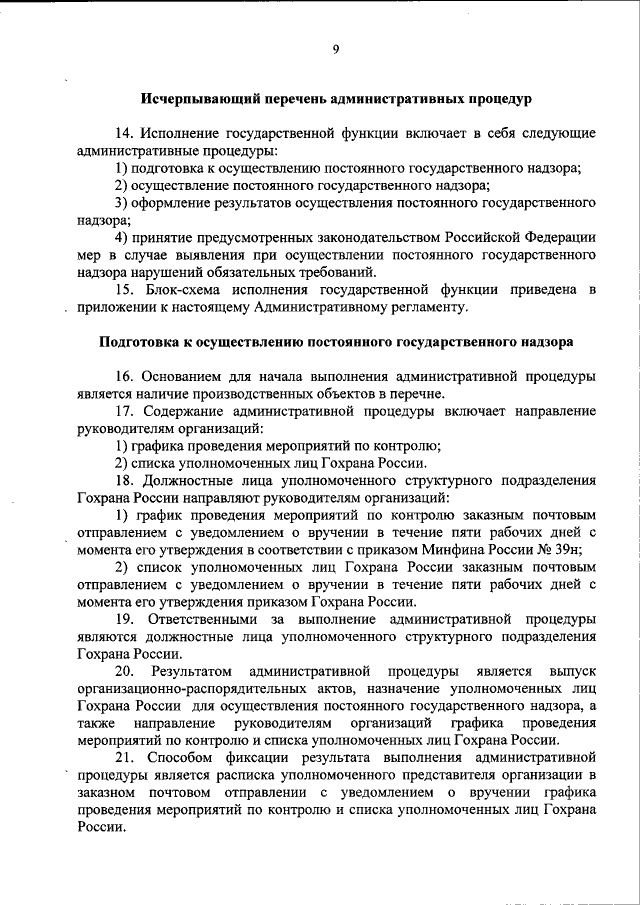 9

Исчерпывающий перечень административных процедур

14. Исполнение государственной функции включает в себя следующие административные процедуры:

1) подготовка к осуществлению постоянного государственного надзора;

2) осуществление постоянного государственного надзора;

3) оформление результатов осуществления постоянного государственного надзора;

4) принятие предусмотренных законодательством Российской Федерации мер в случае выявления при осуществлении постоянного государственного надзора нарушений обязательных требований.

15. Блок-схема исполнения государственной функции приведена в приложении к настоящему Административному регламенту.

Подготовка к осуществлению постоянного государственного надзора

16. Основанием для начала выполнения административной процедуры является наличие производственных объектов в перечне.

17. Содержание административной процедуры включает направление руководителям организаций:

1) графика проведения мероприятий по контролю;

2) списка уполномоченных лиц Гохрана России.

18. Должностные лица уполномоченного структурного подразделения Гохрана России направляют руководителям организаций:

1) график проведения мероприятий по контролю заказным почтовым отправлением с уведомлением о вручении в течение пяти рабочих дней с момента его утверждения в соответствии с приказом Минфина России № 39н;

2) список уполномоченных лиц Гохрана России заказным почтовым отправлением с уведомлением о вручении в течение пяти рабочих дней с момента его утверждения приказом Гохрана России.

19. Ответственными за выполнение административной процедуры являются должностные лица уполномоченного структурного подразделения Гохрана России.

20. Результатом административной процедуры является выпуск организационно-распорядительных актов, назначение уполномоченных лиц Гохрана России для осуществления постоянного государственного надзора, а также направление руководителям организаций графика проведения мероприятий по контролю и списка уполномоченных лиц Гохрана России.

21. Способом фиксации результата выполнения административной процедуры является расписка уполномоченного представителя организации в заказном почтовом отправлении с уведомлением о вручении графика проведения мероприятий по контролю и списка уполномоченных лиц Гохрана России.